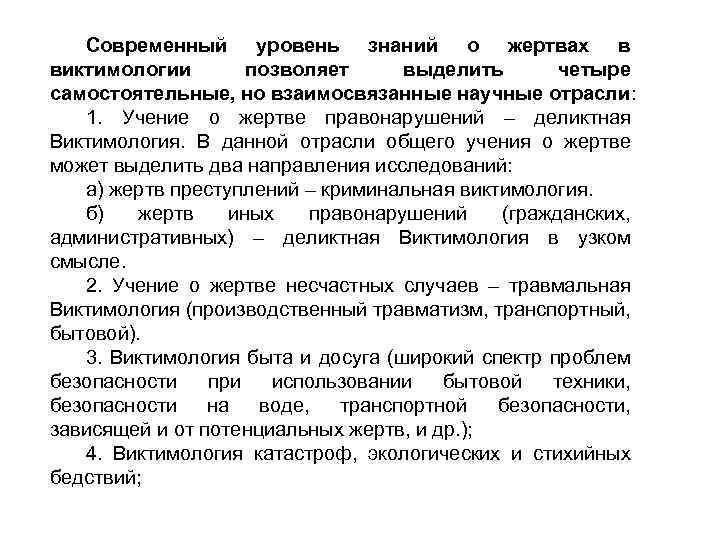 Современный уровень знаний о жертвах в виктимологии позволяет выделить четыре самостоятельные, но взаимосвязанные научные отрасли:

1. Учение о жертве правонарушений – деликтная Виктимология. В данной отрасли общего учения о жертве может выделить два направления исследований:

а) жертв преступлений – криминальная виктимология.

б) жертв иных правонарушений (гражданских, административных) – деликтная Виктимология в узком смысле.

2. Учение о жертве несчастных случаев – травмальная Виктимология (производственный травматизм, транспортный, бытовой).

3. Виктимология быта и досуга (широкий спектр проблем безопасности при использовании бытовой техники, безопасности на воде, транспортной безопасности, зависящей и от потенциальных жертв, и др.);

4. Виктимология катастроф, экологических и стихийных бедствий;